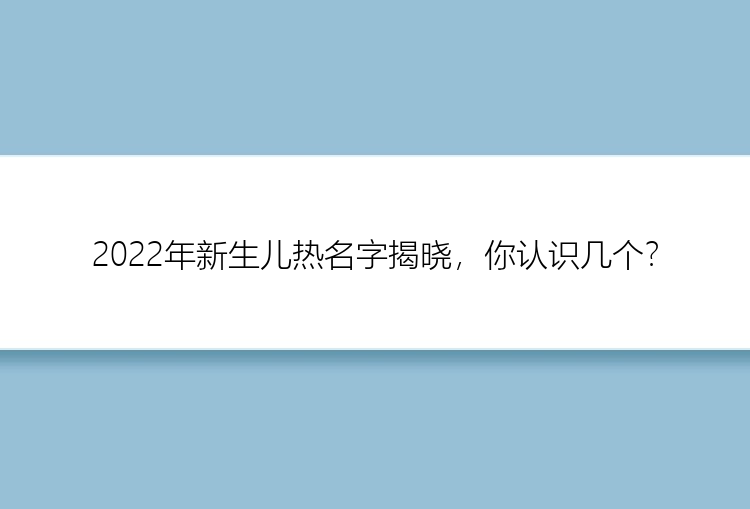 2022年新生儿热名字揭晓，你认识几个?